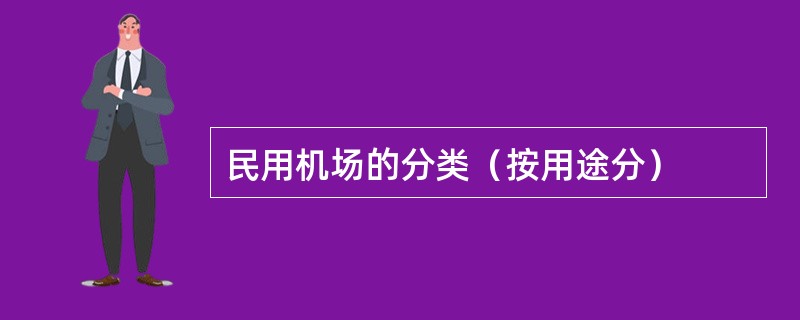 民用机场的分类（按用途分）